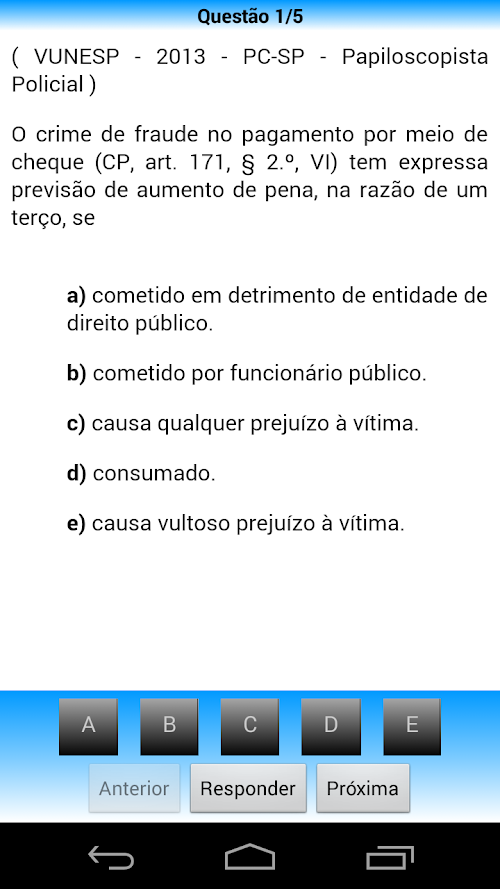 Questão 1/5

( VUNESP - 2013 - PC-SP - Papiloscopista Policial )

O crime de fraude no pagamento por meio de cheque (CP, art. 171, § 2.º, VI) tem expressa previsão de aumento de pena, na razão de um terço, se

a) cometido em detrimento de entidade de direito público.

b) cometido por funcionário público.

c) causa qualquer prejuízo à vítima.

d) consumado.

e) causa vultoso prejuízo à vítima.

A B C D E

Anterior Responder Próxima